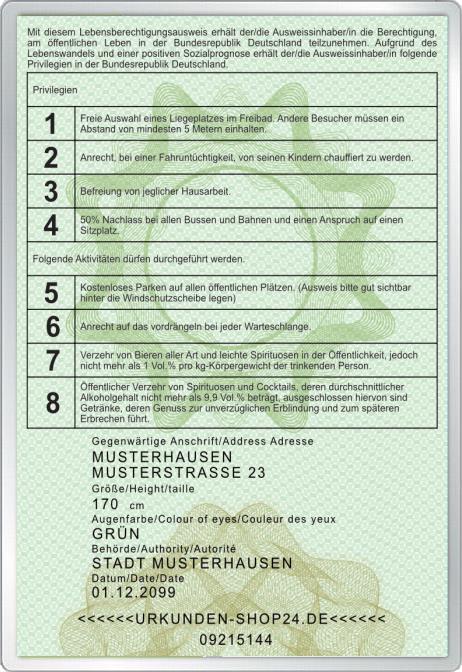 Mit diesem Lebensberechtigungsausweis erhält der/die Ausweissinhaber/in die Berechtigung, am öffentlichen Leben in der Bundesrepublik Deutschland teilzunehmen. Aufgrund des Lebenswandels und einer positiven Sozialprognose erhält der/die Ausweissinhaber/in folgende Privilegien in der Bundesrepublik Deutschland.

| Privilegien | |
|---|---|
| 1 | Freie Auswahl eines Liegeplatzes im Freibad. Andere Besucher müssen ein Abstand von mindesten 5 Metern einhalten. |
| 2 | Anrecht, bei einer Fahruntüchtigkeit, von seinen Kindern chauffiert zu werden. |
| 3 | Befreiung von jeglicher Hausarbeit. |
| 4 | 50% Nachlass bei allen Bussen und Bahnen und einen Anspruch auf einen Sitzplatz. |
| Folgende Aktivitäten dürfen durchgeführt werden. | |
| 5 | Kostenloses Parken auf allen öffentlichen Plätzen. (Ausweis bitte gut sichtbar hinter die Windschutzscheibe legen) |
| 6 | Anrecht auf das vordrängeln bei jeder Warteschlange. |
| 7 | Verzehr von Bieren aller Art und leichte Spirituosen in der Öffentlichkeit, jedoch nicht mehr als 1 Vol.% pro kg-Körpergewicht der trinkenden Person. |
| 8 | Öffentlicher Verzehr von Spirituosen und Cocktails, deren durchschnittlicher Alkoholgehalt nicht mehr als 9,9 Vol.% beträgt, ausgeschlossen hiervon sind Getränke, deren Genuss zur unverzüglichen Erblindung und zum späteren Erbrechen führt. |

Gegenwärtige Anschrift/Address Adresse
MUSTERHAUSEN
MUSTERSTRASSE 23
Größe/Height/taille
170 cm
Augenfarbe/Colour of eyes/Couleur des yeux
GRÜN
Behörde/Authority/Autorité
STADT MUSTERHAUSEN
Datum/Date/Date
01.12.2099

<<<<<<URKUNDEN-SHOP24.DE<<<<<<
09215144